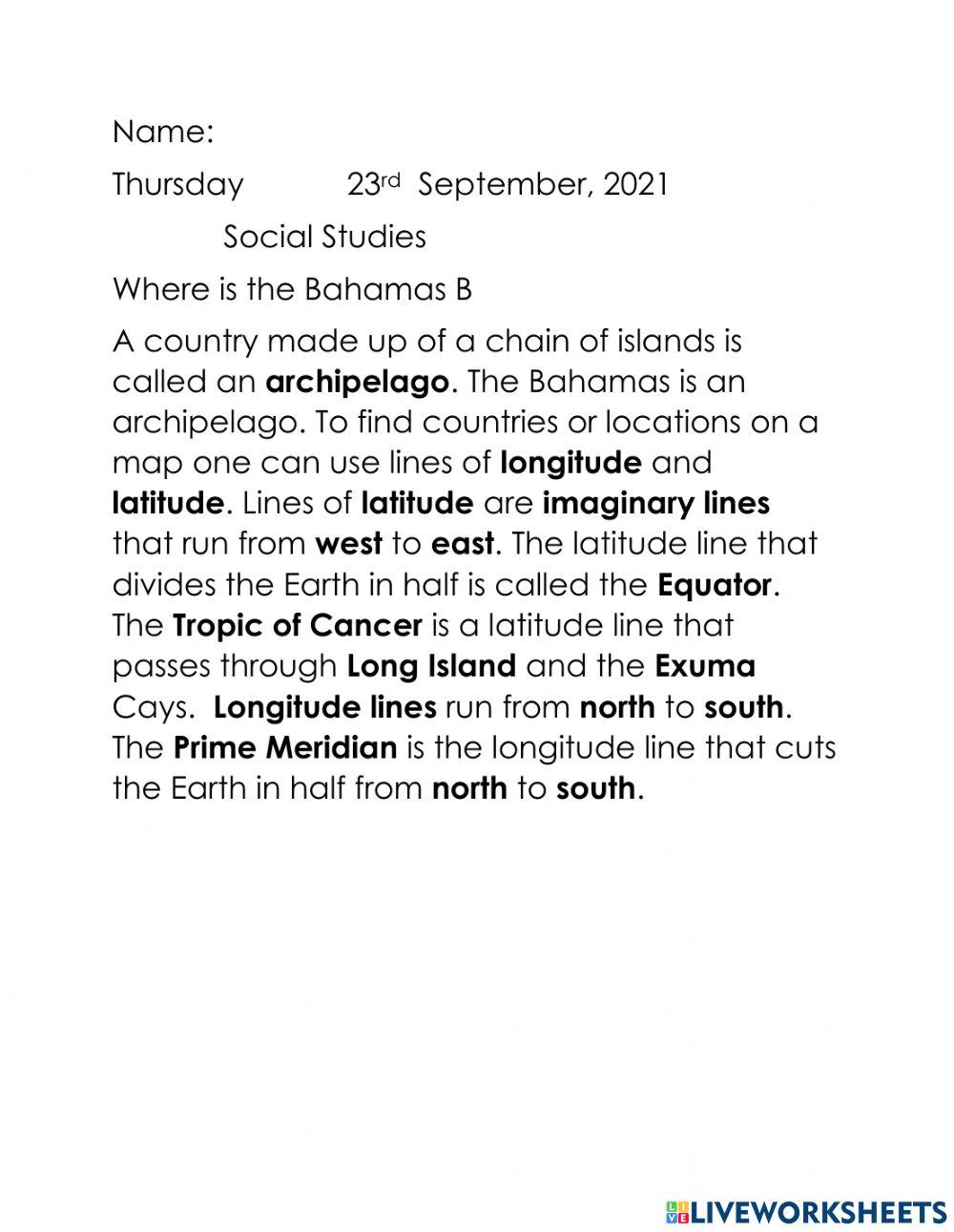 Name:

Thursday 23rd September, 2021

Social Studies

Where is the Bahamas B

A country made up of a chain of islands is called an archipelago. The Bahamas is an archipelago. To find countries or locations on a map one can use lines of longitude and latitude. Lines of latitude are imaginary lines that run from west to east. The latitude line that divides the Earth in half is called the Equator. The Tropic of Cancer is a latitude line that passes through Long Island and the Exuma Cays. Longitude lines run from north to south. The Prime Meridian is the longitude line that cuts the Earth in half from north to south.

LIVEWORKSHEETS